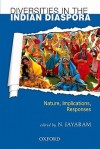 DIVERSITIES IN THE INDIAN DIASPORA

Nature, Implications, Responses

edited by N. JAYARAM

OXFORD